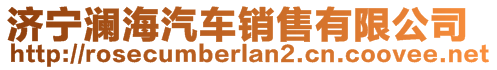 济宁澜海汽车销售有限公司
http://rosecumberlan2.cn.coovee.net